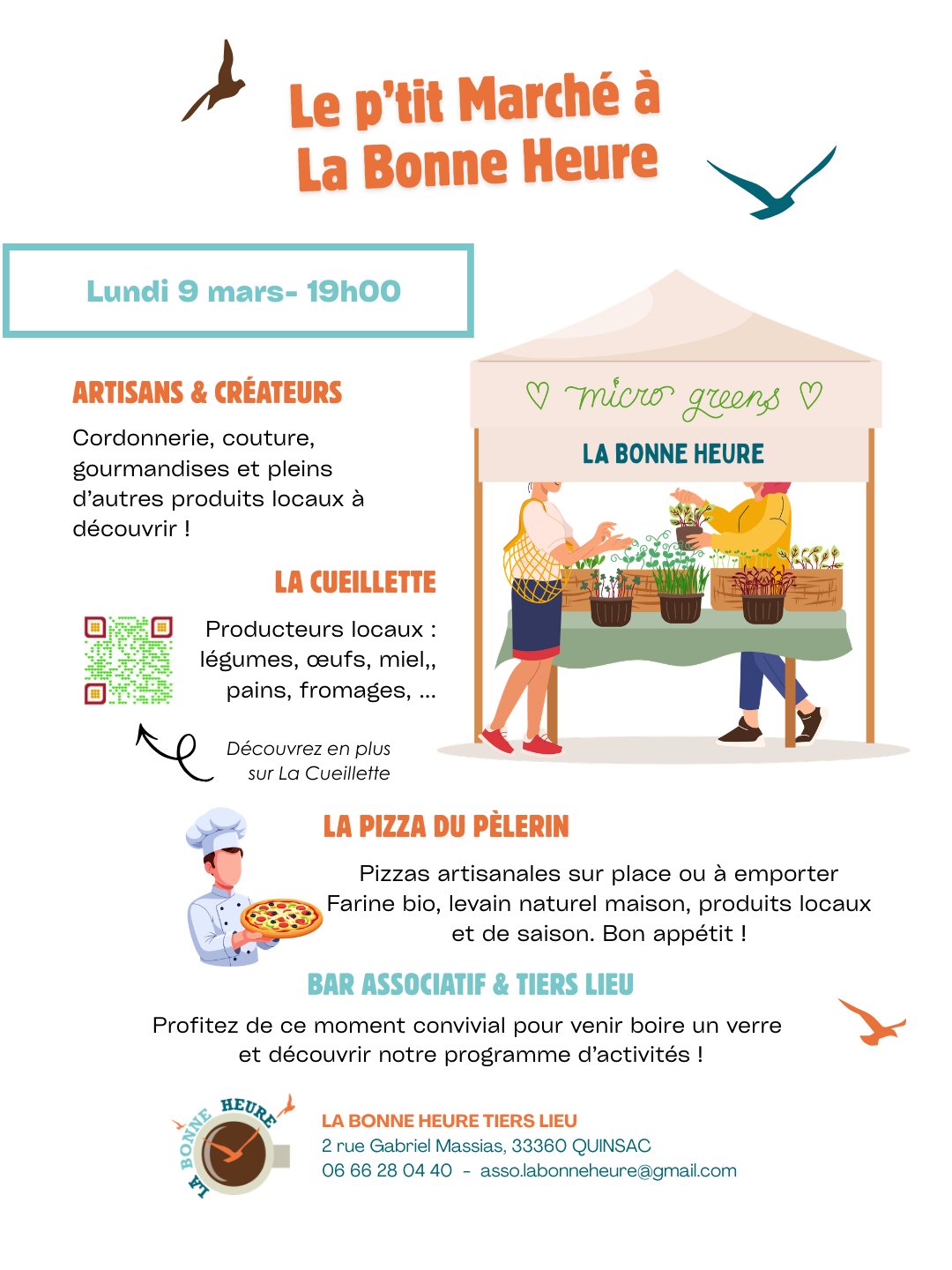 Le p'tit Marché à La Bonne Heure

Lundi 9 mars- 19h00

ARTISANS & CRÉATEURS

Cordonnerie, couture, gourmandises et pleins d'autres produits locaux à découvrir !

♡ micro greens ♡

LA BONNE HEURE

LA CUEILLETTE

Producteurs locaux : légumes, œufs, miel,, pains, fromages, ...

Découvrez en plus sur La Cueillette

LA PIZZA DU PÈLERIN

Pizzas artisanales sur place ou à emporter Farine bio, levain naturel maison, produits locaux et de saison. Bon appétit !

BAR ASSOCIATIF & TIERS LIEU

Profitez de ce moment convivial pour venir boire un verre et découvrir notre programme d'activités !

LA BONNE HEURE

LA BONNE HEURE TIERS LIEU
2 rue Gabriel Massias, 33360 QUINSAC
06 66 28 04 40 - asso.labonneheure@gmail.com